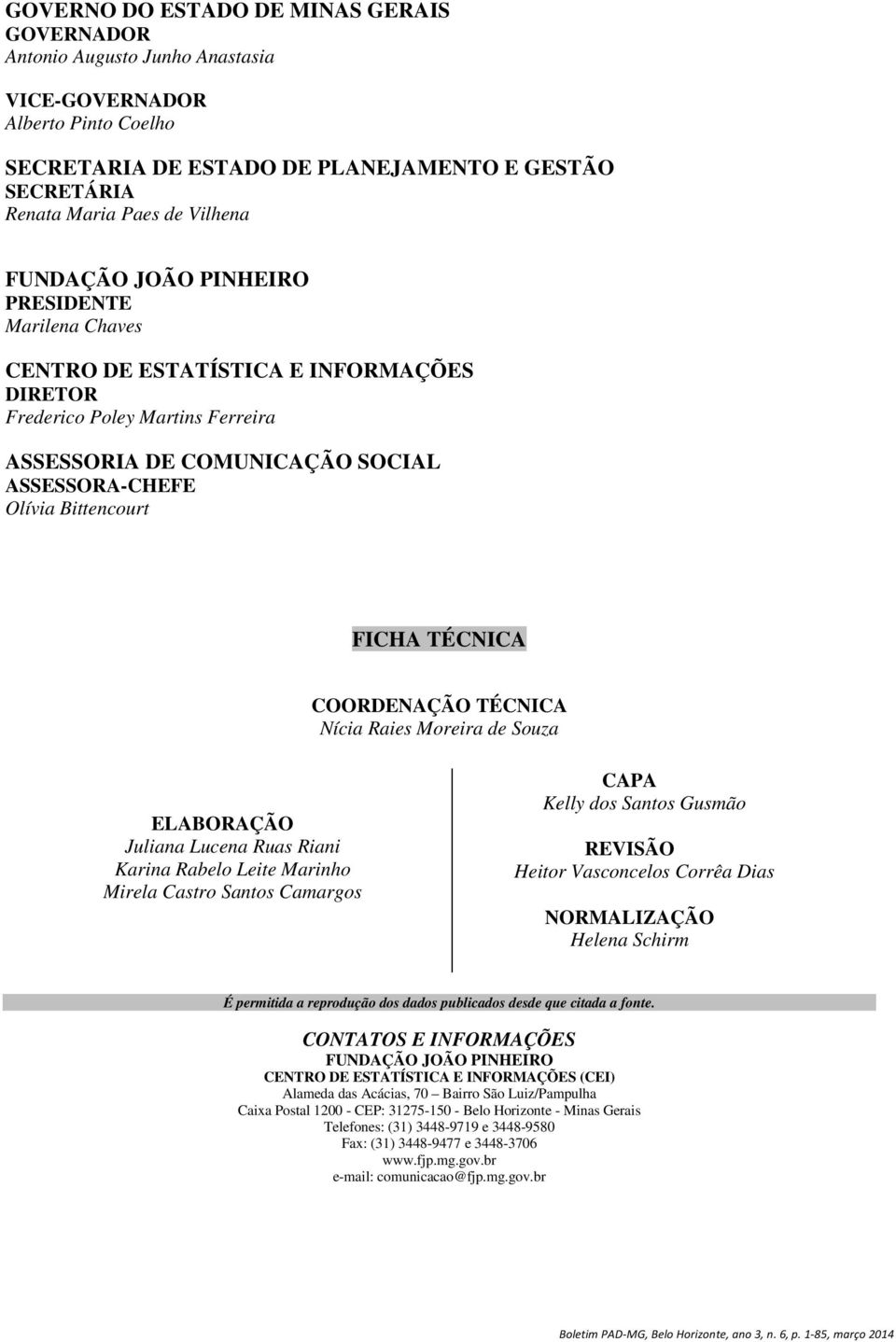 GOVERNO DO ESTADO DE MINAS GERAIS
GOVERNADOR
Antonio Augusto Junho Anastasia

VICE-GOVERNADOR
Alberto Pinto Coelho

SECRETARIA DE ESTADO DE PLANEJAMENTO E GESTÃO
SECRETÁRIA
Renata Maria Paes de Vilhena

FUNDAÇÃO JOÃO PINHEIRO
PRESIDENTE
Marilena Chaves

CENTRO DE ESTATÍSTICA E INFORMAÇÕES
DIRETOR
Frederico Poley Martins Ferreira

ASSESSORIA DE COMUNICAÇÃO SOCIAL
ASSESSORA-CHEFE
Olívia Bittencourt

FICHA TÉCNICA

COORDENAÇÃO TÉCNICA
Nícia Raies Moreira de Souza

ELABORAÇÃO
Juliana Lucena Ruas Riani
Karina Rabelo Leite Marinho
Mirela Castro Santos Camargos

CAPA
Kelly dos Santos Gusmão

REVISÃO
Heitor Vasconcelos Corrêa Dias

NORMALIZAÇÃO
Helena Schirm

É permitida a reprodução dos dados publicados desde que citada a fonte.

CONTATOS E INFORMAÇÕES
FUNDAÇÃO JOÃO PINHEIRO
CENTRO DE ESTATÍSTICA E INFORMAÇÕES (CEI)
Alameda das Acácias, 70 – Bairro São Luiz/Pampulha
Caixa Postal 1200 - CEP: 31275-150 - Belo Horizonte - Minas Gerais
Telefones: (31) 3448-9719 e 3448-9580
Fax: (31) 3448-9477 e 3448-3706
www.fjp.mg.gov.br
e-mail: comunicacao@fjp.mg.gov.br

Boletim PAD-MG, Belo Horizonte, ano 3, n. 6, p. 1-85, março 2014